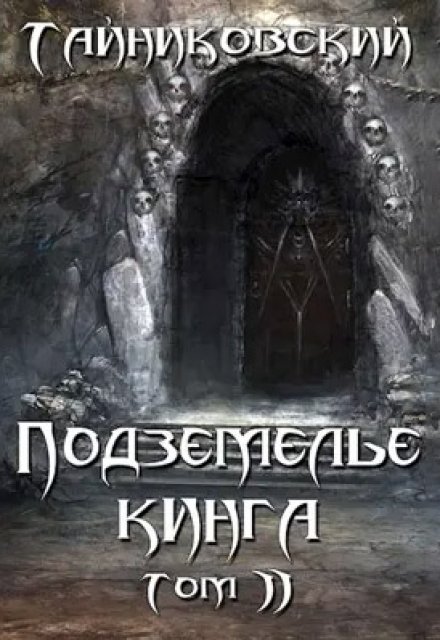 Тайниковский

Подземелье Кинга
Том II